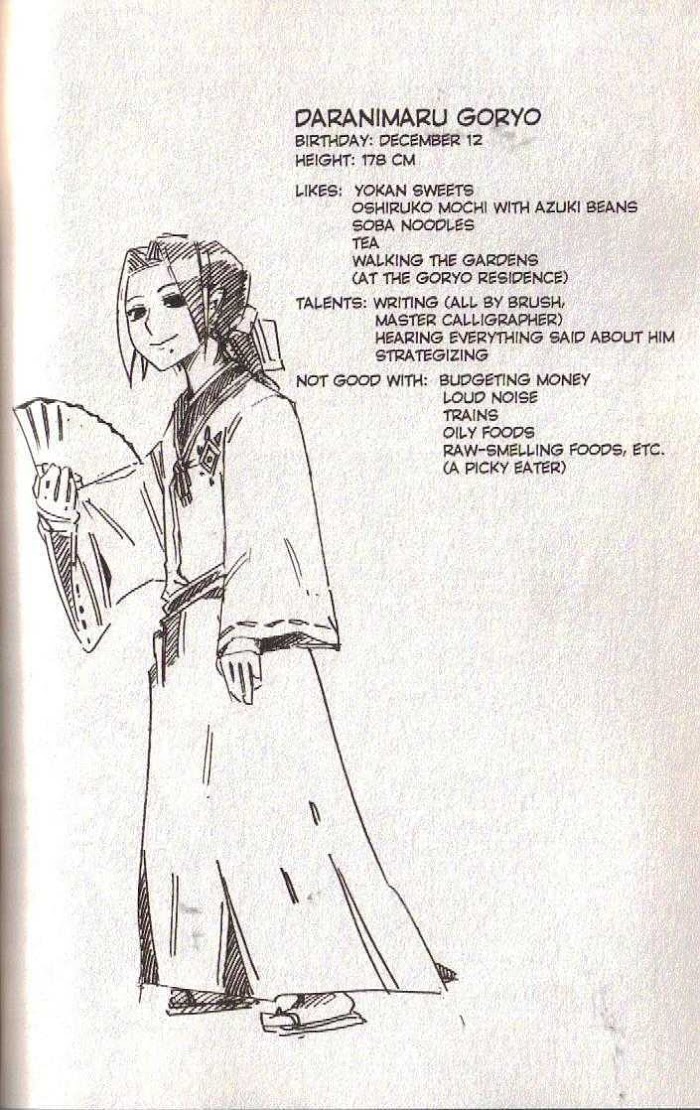 DARANIMARU GORYO
BIRTHDAY: DECEMBER 12
HEIGHT: 178 CM

LIKES: YOKAN SWEETS
OSHIRUKO MOCHI WITH AZUKI BEANS
SOBA NOODLES
TEA
WALKING THE GARDENS
(AT THE GORYO RESIDENCE)

TALENTS: WRITING (ALL BY BRUSH, MASTER CALLIGRAPHER)
HEARING EVERYTHING SAID ABOUT HIM
STRATEGIZING

NOT GOOD WITH: BUDGETING MONEY
LOUD NOISE
TRAINS
OILY FOODS
RAW-SMELLING FOODS, ETC.
(A PICKY EATER)